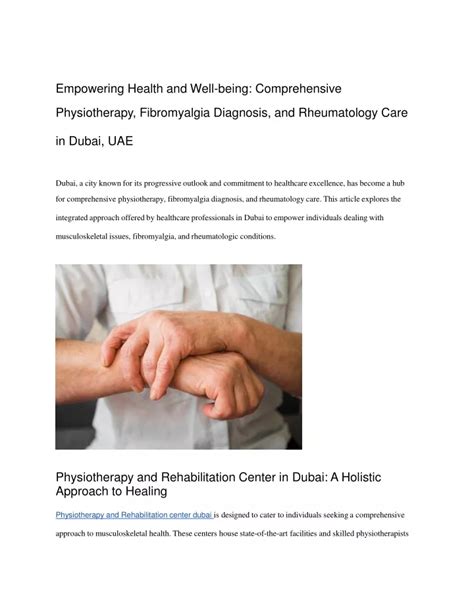 Empowering Health and Well-being: Comprehensive Physiotherapy, Fibromyalgia Diagnosis, and Rheumatology Care in Dubai, UAE

Dubai, a city known for its progressive outlook and commitment to healthcare excellence, has become a hub for comprehensive physiotherapy, fibromyalgia diagnosis, and rheumatology care. This article explores the integrated approach offered by healthcare professionals in Dubai to empower individuals dealing with musculoskeletal issues, fibromyalgia, and rheumatologic conditions.

Physiotherapy and Rehabilitation Center in Dubai: A Holistic Approach to Healing

Physiotherapy and Rehabilitation center dubai is designed to cater to individuals seeking a comprehensive approach to musculoskeletal health. These centers house state-of-the-art facilities and skilled physiotherapists